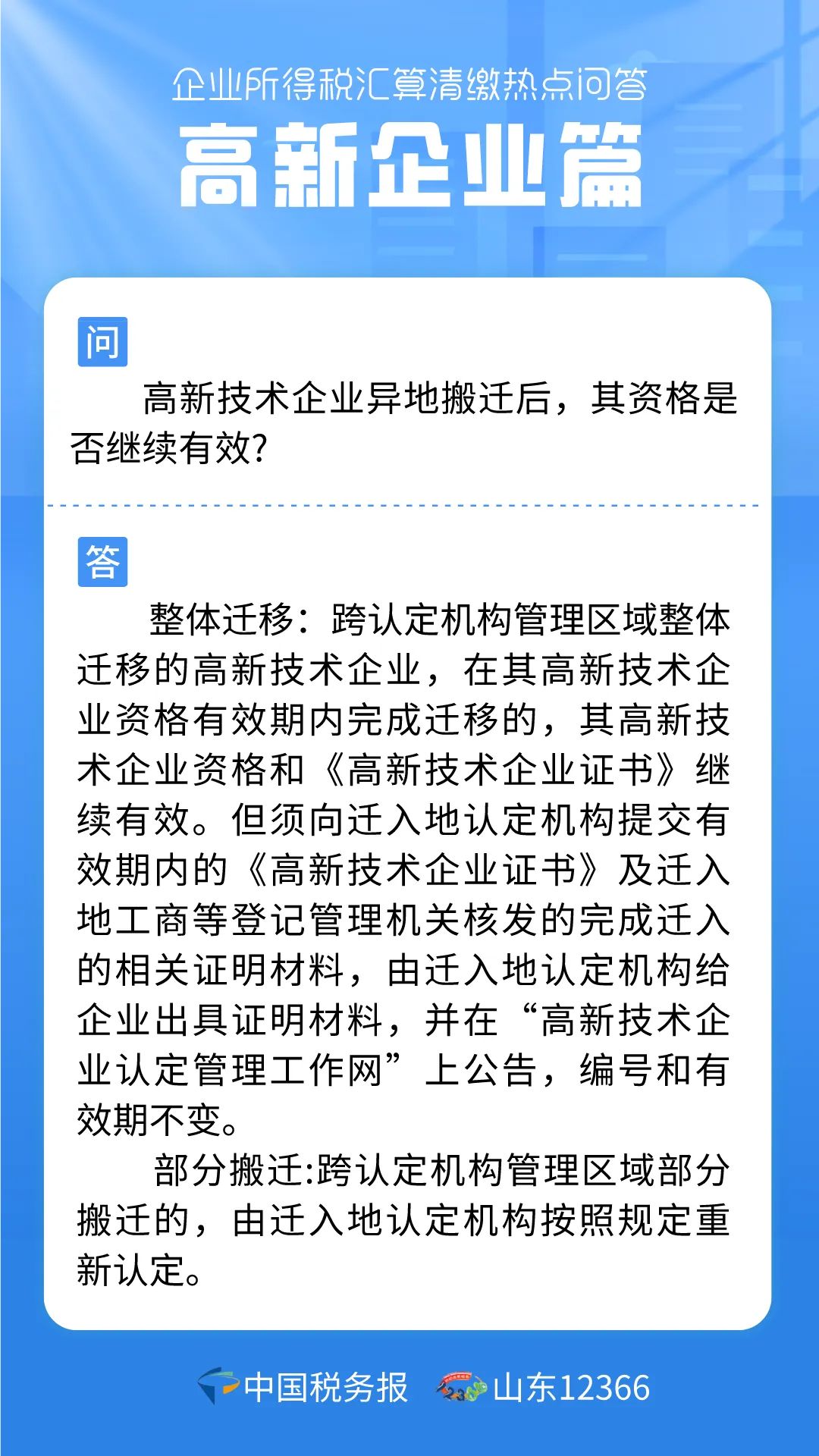 企业所得税汇算清缴热点问答

高新企业篇

问

高新技术企业异地搬迁后，其资格是否继续有效?

答

整体迁移：跨认定机构管理区域整体迁移的高新技术企业，在其高新技术企业资格有效期内完成迁移的，其高新技术企业资格和《高新技术企业证书》继续有效。但须向迁入地认定机构提交有效期内的《高新技术企业证书》及迁入地工商等登记管理机关核发的完成迁入的相关证明材料，由迁入地认定机构给企业出具证明材料，并在“高新技术企业认定管理工作网”上公告，编号和有效期不变。

部分搬迁:跨认定机构管理区域部分搬迁的，由迁入地认定机构按照规定重新认定。

中国税务报 山东12366